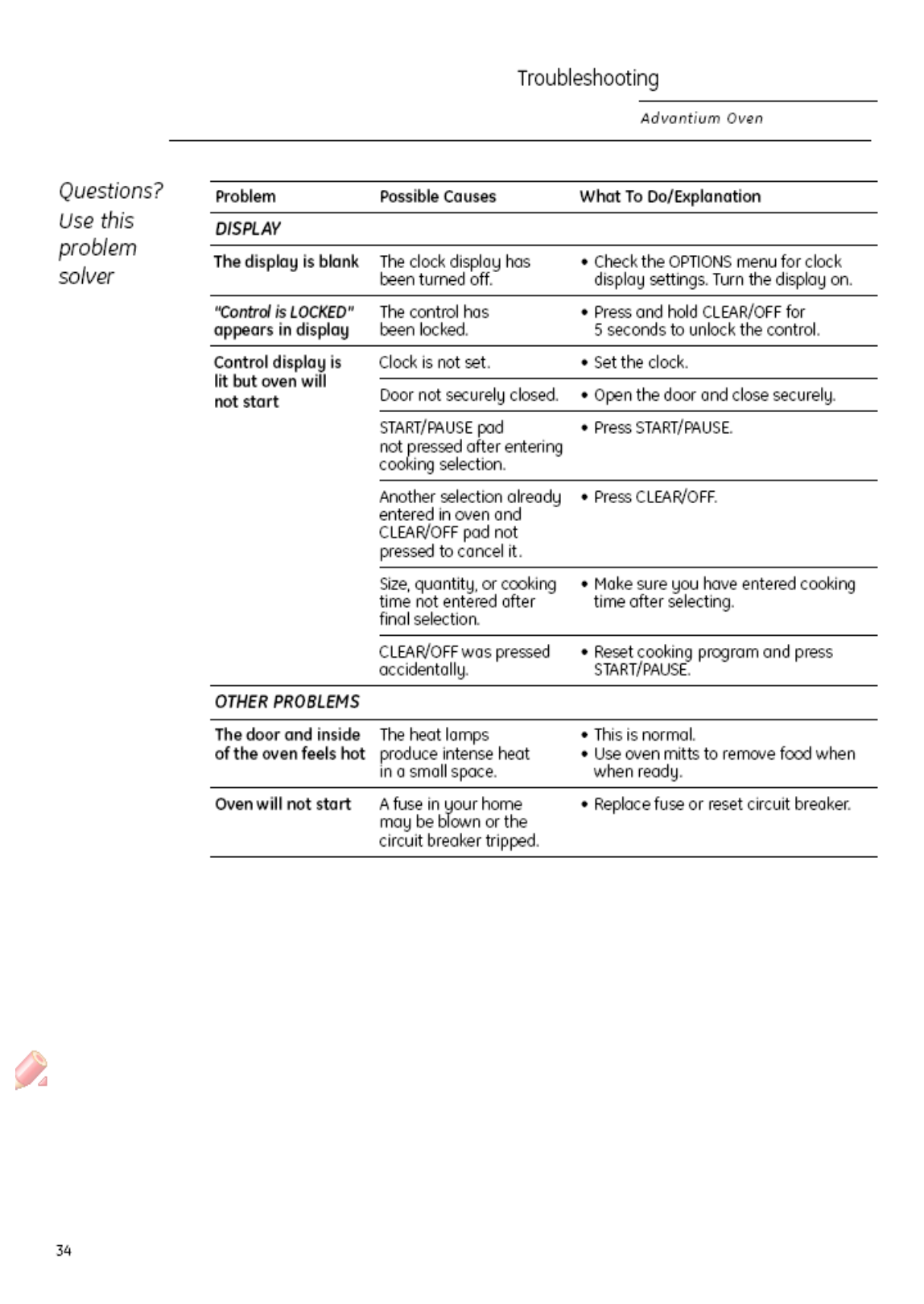 Troubleshooting

Advantium Oven

Questions? Use this problem solver

| Problem | Possible Causes | What To Do/Explanation |
|---|---|---|
| DISPLAY | | |
| The display is blank | The clock display has been turned off. | • Check the OPTIONS menu for clock display settings. Turn the display on. |
| "Control is LOCKED" appears in display | The control has been locked. | • Press and hold CLEAR/OFF for 5 seconds to unlock the control. |
| Control display is lit but oven will not start | Clock is not set. | • Set the clock. |
| | Door not securely closed. | • Open the door and close securely. |
| | START/PAUSE pad not pressed after entering cooking selection. | • Press START/PAUSE. |
| | Another selection already entered in oven and CLEAR/OFF pad not pressed to cancel it. | • Press CLEAR/OFF. |
| | Size, quantity, or cooking time not entered after final selection. | • Make sure you have entered cooking time after selecting. |
| | CLEAR/OFF was pressed accidentally. | • Reset cooking program and press START/PAUSE. |
| OTHER PROBLEMS | | |
| The door and inside of the oven feels hot | The heat lamps produce intense heat in a small space. | • This is normal. • Use oven mitts to remove food when when ready. |
| Oven will not start | A fuse in your home may be blown or the circuit breaker tripped. | • Replace fuse or reset circuit breaker. |

34